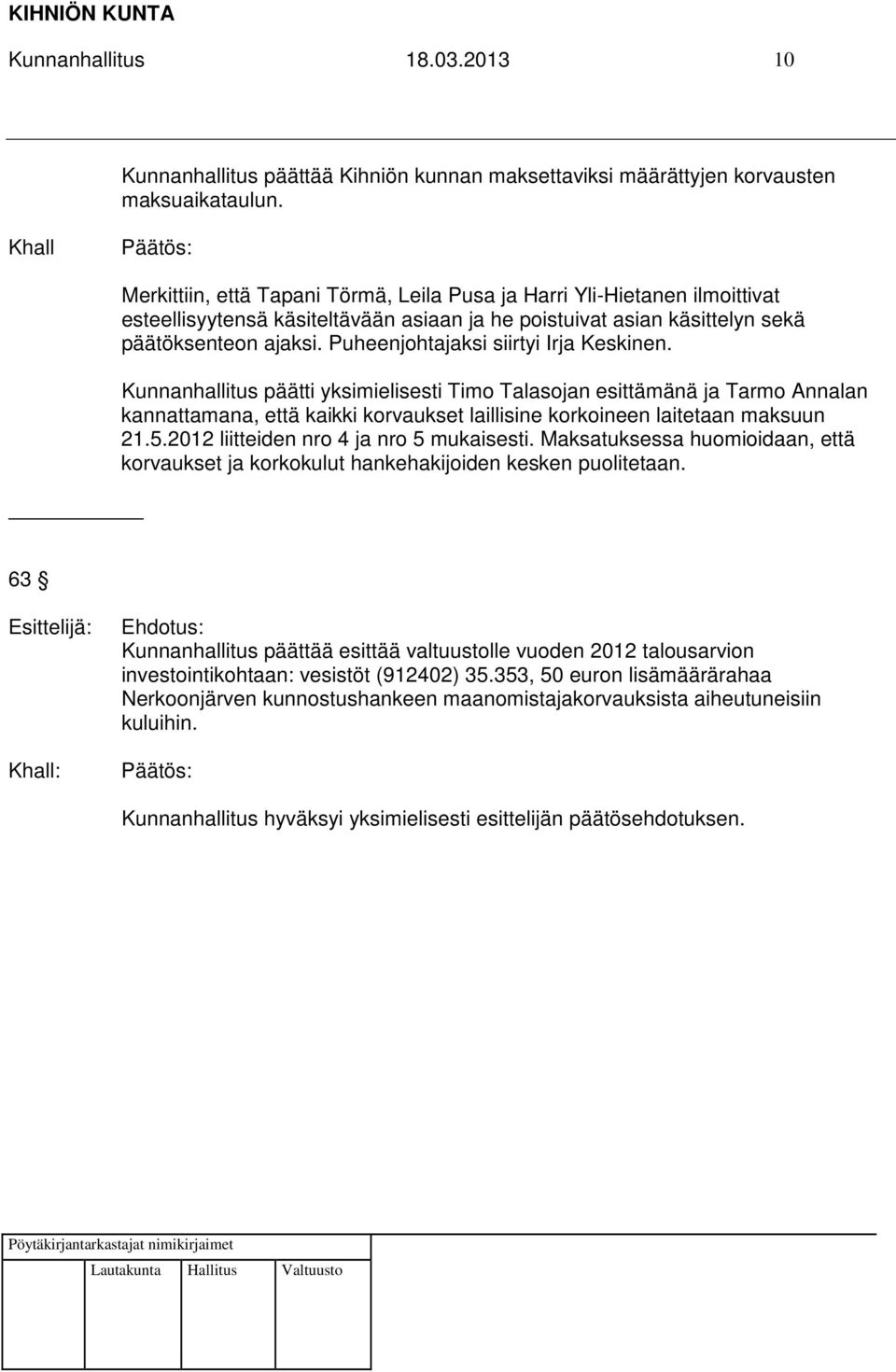 KIHNIÖN KUNTA
Kunnanhallitus 18.03.2013 10

Kunnanhallitus päättää Kihniön kunnan maksettaviksi määrättyjen korvausten maksuaikataulun.

Khall Päätös:

Merkittiin, että Tapani Törmä, Leila Pusa ja Harri Yli-Hietanen ilmoittivat esteellisyytensä käsiteltävään asiaan ja he poistuivat asian käsittelyn sekä päätöksenteon ajaksi. Puheenjohtajaksi siirtyi Irja Keskinen.

Kunnanhallitus päätti yksimielisesti Timo Talasojan esittämänä ja Tarmo Annalan kannattamana, että kaikki korvaukset laillisine korkoineen laitetaan maksuun 21.5.2012 liitteiden nro 4 ja nro 5 mukaisesti. Maksatuksessa huomioidaan, että korvaukset ja korkokulut hankehakijoiden kesken puolitetaan.

63 §

Esittelijä: Ehdotus:
Kunnanhallitus päättää esittää valtuustolle vuoden 2012 talousarvion investointikohtaan: vesistöt (912402) 35.353, 50 euron lisämäärärahaa Nerkoonjärven kunnostushankeen maanomistajakorvauksista aiheutuneisiin kuluihin.

Khall: Päätös:

Kunnanhallitus hyväksyi yksimielisesti esittelijän päätösehdotuksen.

Pöytäkirjantarkastajat nimikirjaimet
Lautakunta Hallitus Valtuusto